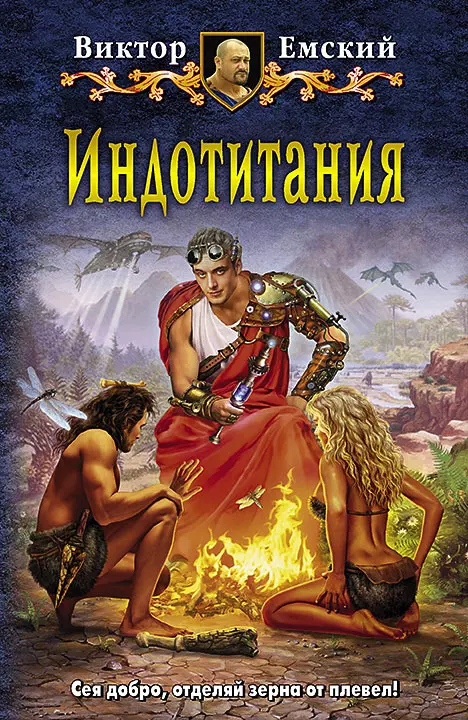 Виктор Емский

Индотитания

Сея добро, отделяй зерна от плевел!